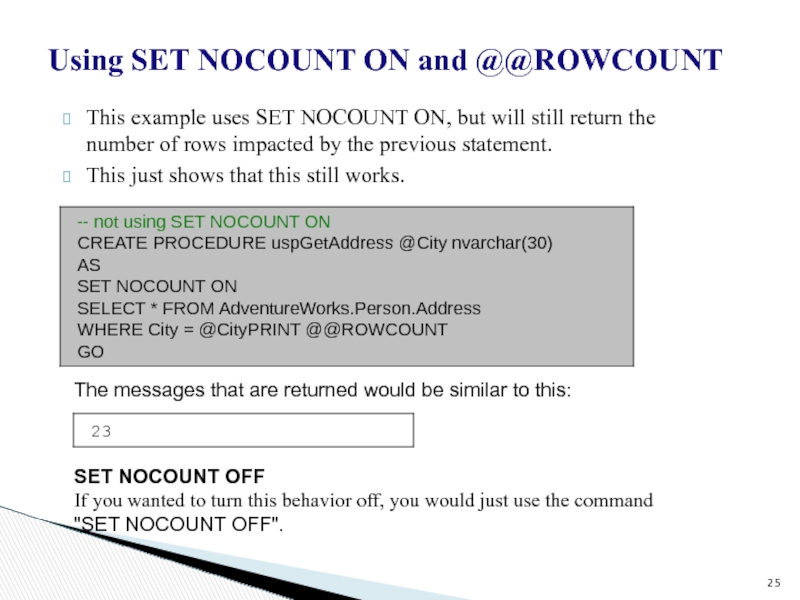 Using SET NOCOUNT ON and @@ROWCOUNT

This example uses SET NOCOUNT ON, but will still return the number of rows impacted by the previous statement.

This just shows that this still works.

-- not using SET NOCOUNT ON
CREATE PROCEDURE uspGetAddress @City nvarchar(30)
AS
SET NOCOUNT ON
SELECT * FROM AdventureWorks.Person.Address
WHERE City = @CityPRINT @@ROWCOUNT
GO

The messages that are returned would be similar to this:

23

SET NOCOUNT OFF
If you wanted to turn this behavior off, you would just use the command "SET NOCOUNT OFF".

25